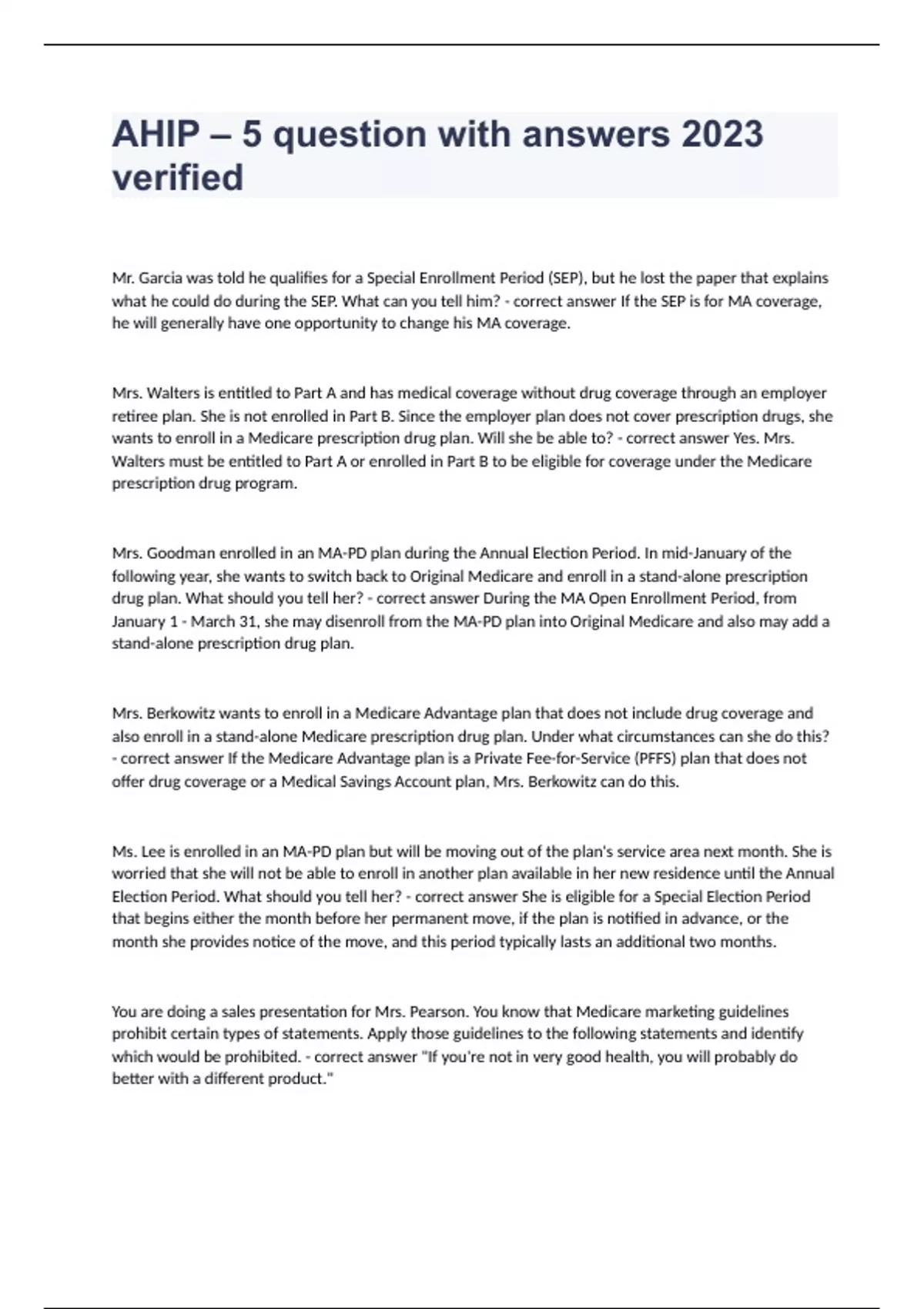 AHIP – 5 question with answers 2023 verified

Mr. Garcia was told he qualifies for a Special Enrollment Period (SEP), but he lost the paper that explains what he could do during the SEP. What can you tell him? - correct answer If the SEP is for MA coverage, he will generally have one opportunity to change his MA coverage.

Mrs. Walters is entitled to Part A and has medical coverage without drug coverage through an employer retiree plan. She is not enrolled in Part B. Since the employer plan does not cover prescription drugs, she wants to enroll in a Medicare prescription drug plan. Will she be able to? - correct answer Yes. Mrs. Walters must be entitled to Part A or enrolled in Part B to be eligible for coverage under the Medicare prescription drug program.

Mrs. Goodman enrolled in an MA-PD plan during the Annual Election Period. In mid-January of the following year, she wants to switch back to Original Medicare and enroll in a stand-alone prescription drug plan. What should you tell her? - correct answer During the MA Open Enrollment Period, from January 1 - March 31, she may disenroll from the MA-PD plan into Original Medicare and also may add a stand-alone prescription drug plan.

Mrs. Berkowitz wants to enroll in a Medicare Advantage plan that does not include drug coverage and also enroll in a stand-alone Medicare prescription drug plan. Under what circumstances can she do this? - correct answer If the Medicare Advantage plan is a Private Fee-for-Service (PFFS) plan that does not offer drug coverage or a Medical Savings Account plan, Mrs. Berkowitz can do this.

Ms. Lee is enrolled in an MA-PD plan but will be moving out of the plan's service area next month. She is worried that she will not be able to enroll in another plan available in her new residence until the Annual Election Period. What should you tell her? - correct answer She is eligible for a Special Election Period that begins either the month before her permanent move, if the plan is notified in advance, or the month she provides notice of the move, and this period typically lasts an additional two months.

You are doing a sales presentation for Mrs. Pearson. You know that Medicare marketing guidelines prohibit certain types of statements. Apply those guidelines to the following statements and identify which would be prohibited. - correct answer "If you're not in very good health, you will probably do better with a different product."